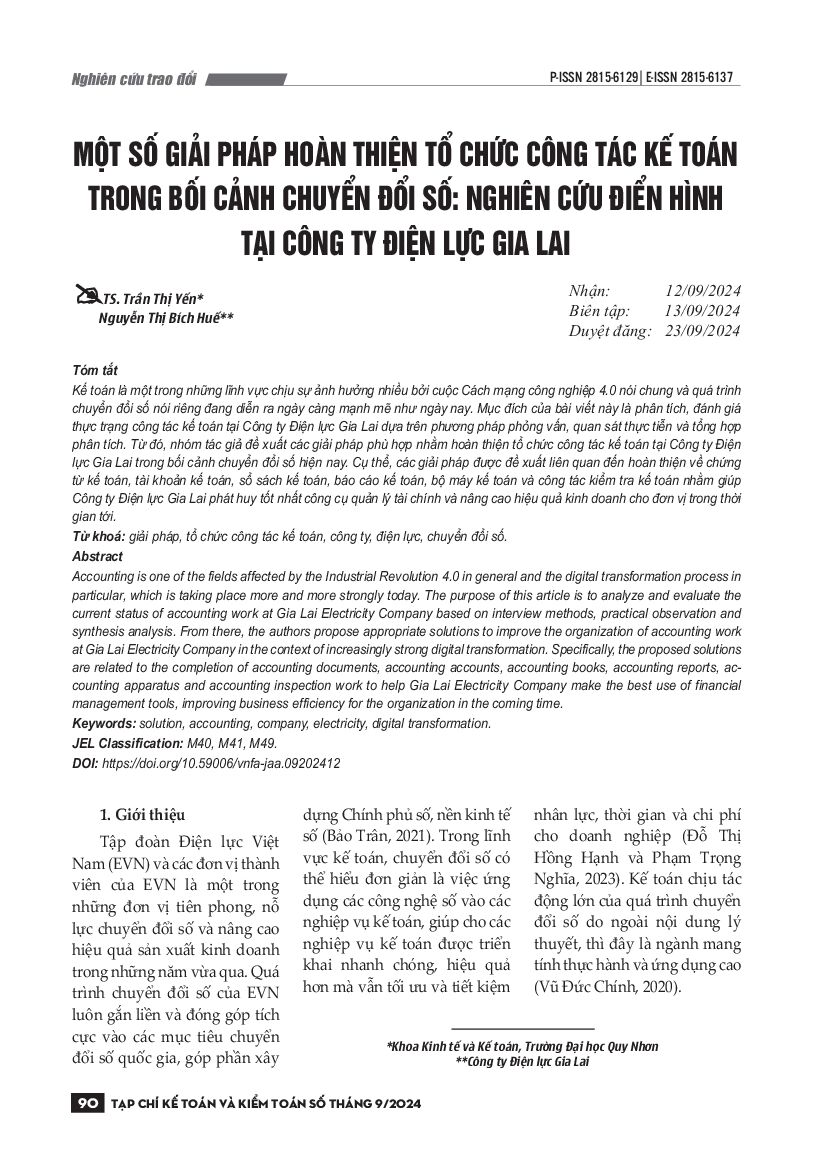 Nghiên cứu trao đổi

P-ISSN 2815-6129 | E-ISSN 2815-6137

MỘT SỐ GIẢI PHÁP HOÀN THIỆN TỔ CHỨC CÔNG TÁC KẾ TOÁN TRONG BỐI CẢNH CHUYỂN ĐỔI SỐ: NGHIÊN CỨU ĐIỂN HÌNH TẠI CÔNG TY ĐIỆN LỰC GIA LAI

TS. Trần Thị Yến*
Nguyễn Thị Bích Huế**

Nhận: 12/09/2024
Biên tập: 13/09/2024
Duyệt đăng: 23/09/2024

Tóm tắt
Kế toán là một trong những lĩnh vực chịu sự ảnh hưởng nhiều bởi cuộc Cách mạng công nghiệp 4.0 nói chung và quá trình chuyển đổi số nói riêng đang diễn ra ngày càng mạnh mẽ như ngày nay. Mục đích của bài viết này là phân tích, đánh giá thực trạng công tác kế toán tại Công ty Điện lực Gia Lai dựa trên phương pháp phỏng vấn, quan sát thực tiễn và tổng hợp phân tích. Từ đó, nhóm tác giả đề xuất các giải pháp phù hợp nhằm hoàn thiện tổ chức công tác kế toán tại Công ty Điện lực Gia Lai trong bối cảnh chuyển đổi số hiện nay. Cụ thể, các giải pháp được đề xuất liên quan đến hoàn thiện về chứng từ kế toán, tài khoản kế toán, sổ sách kế toán, báo cáo kế toán, bộ máy kế toán và công tác kiểm tra kế toán nhằm giúp Công ty Điện lực Gia Lai phát huy tốt nhất công cụ quản lý tài chính và nâng cao hiệu quả kinh doanh cho đơn vị trong thời gian tới.
Từ khoá: giải pháp, tổ chức công tác kế toán, công ty, điện lực, chuyển đổi số.
Abstract
Accounting is one of the fields affected by the Industrial Revolution 4.0 in general and the digital transformation process in particular, which is taking place more and more strongly today. The purpose of this article is to analyze and evaluate the current status of accounting work at Gia Lai Electricity Company based on interview methods, practical observation and synthesis analysis. From there, the authors propose appropriate solutions to improve the organization of accounting work at Gia Lai Electricity Company in the context of increasingly strong digital transformation. Specifically, the proposed solutions are related to the completion of accounting documents, accounting accounts, accounting books, accounting reports, accounting apparatus and accounting inspection work to help Gia Lai Electricity Company make the best use of financial management tools, improving business efficiency for the organization in the coming time.
Keywords: solution, accounting, company, electricity, digital transformation.
JEL Classification: M40, M41, M49.
DOI: https://doi.org/10.59006/vnfa-jaa.09202412

1. Giới thiệu

Tập đoàn Điện lực Việt Nam (EVN) và các đơn vị thành viên của EVN là một trong những đơn vị tiên phong, nỗ lực chuyển đổi số và nâng cao hiệu quả sản xuất kinh doanh trong những năm vừa qua. Quá trình chuyển đổi số của EVN luôn gắn liền và đóng góp tích cực vào các mục tiêu chuyển đổi số quốc gia, góp phần xây dựng Chính phủ số, nền kinh tế số (Bảo Trân, 2021). Trong lĩnh vực kế toán, chuyển đổi số có thể hiểu đơn giản là việc ứng dụng các công nghệ số vào các nghiệp vụ kế toán, giúp cho các nghiệp vụ kế toán được triển khai nhanh chóng, hiệu quả hơn mà vẫn tối ưu và tiết kiệm nhân lực, thời gian và chi phí cho doanh nghiệp (Đỗ Thị Hồng Hạnh và Phạm Trọng Nghĩa, 2023). Kế toán chịu tác động lớn của quá trình chuyển đổi số do ngoài nội dung lý thuyết, thì đây là ngành mang tính thực hành và ứng dụng cao (Vũ Đức Chính, 2020).

*Khoa Kinh tế và Kế toán, Trường Đại học Quy Nhơn
**Công ty Điện lực Gia Lai

90 TẠP CHÍ KẾ TOÁN VÀ KIỂM TOÁN SỐ THÁNG 9/2024